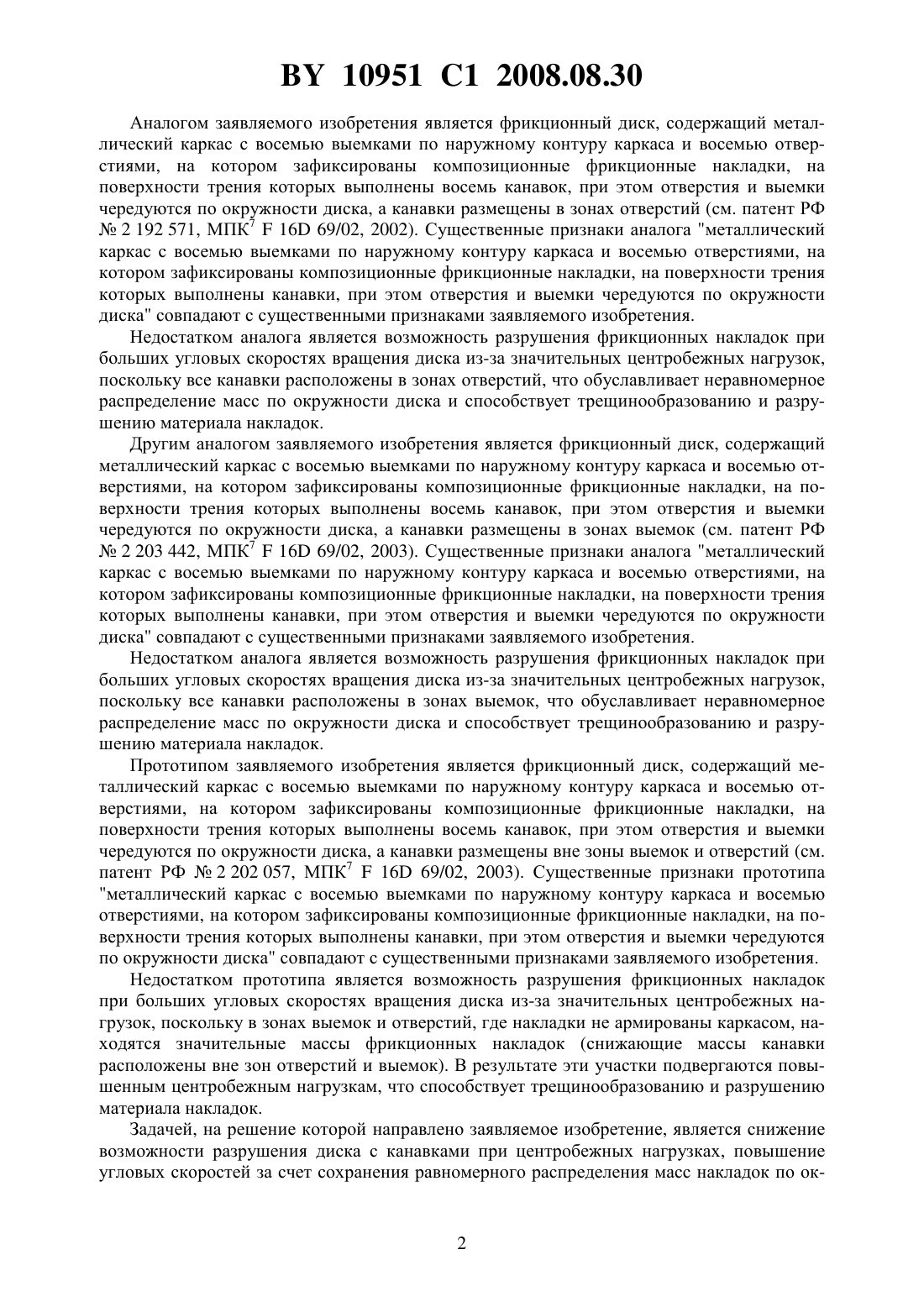 BY 10951 C1 2008.08.30

Аналогом заявляемого изобретения является фрикционный диск, содержащий металлический каркас с восемью выемками по наружному контуру каркаса и восемью отверстиями, на котором зафиксированы композиционные фрикционные накладки, на поверхности трения которых выполнены восемь канавок, при этом отверстия и выемки чередуются по окружности диска, а канавки размещены в зонах отверстий (см. патент РФ № 2 192 571, МПК$^7$ F 16D 69/02, 2002). Существенные признаки аналога "металлический каркас с восемью выемками по наружному контуру каркаса и восемью отверстиями, на котором зафиксированы композиционные фрикционные накладки, на поверхности трения которых выполнены канавки, при этом отверстия и выемки чередуются по окружности диска" совпадают с существенными признаками заявляемого изобретения.

Недостатком аналога является возможность разрушения фрикционных накладок при больших угловых скоростях вращения диска из-за значительных центробежных нагрузок, поскольку все канавки расположены в зонах отверстий, что обуславливает неравномерное распределение масс по окружности диска и способствует трещинообразованию и разрушению материала накладок.

Другим аналогом заявляемого изобретения является фрикционный диск, содержащий металлический каркас с восемью выемками по наружному контуру каркаса и восемью отверстиями, на котором зафиксированы композиционные фрикционные накладки, на поверхности трения которых выполнены восемь канавок, при этом отверстия и выемки чередуются по окружности диска, а канавки размещены в зонах выемок (см. патент РФ № 2 203 442, МПК$^7$ F 16D 69/02, 2003). Существенные признаки аналога "металлический каркас с восемью выемками по наружному контуру каркаса и восемью отверстиями, на котором зафиксированы композиционные фрикционные накладки, на поверхности трения которых выполнены канавки, при этом отверстия и выемки чередуются по окружности диска" совпадают с существенными признаками заявляемого изобретения.

Недостатком аналога является возможность разрушения фрикционных накладок при больших угловых скоростях вращения диска из-за значительных центробежных нагрузок, поскольку все канавки расположены в зонах выемок, что обуславливает неравномерное распределение масс по окружности диска и способствует трещинообразованию и разрушению материала накладок.

Прототипом заявляемого изобретения является фрикционный диск, содержащий металлический каркас с восемью выемками по наружному контуру каркаса и восемью отверстиями, на котором зафиксированы композиционные фрикционные накладки, на поверхности трения которых выполнены восемь канавок, при этом отверстия и выемки чередуются по окружности диска, а канавки размещены вне зоны выемок и отверстий (см. патент РФ № 2 202 057, МПК$^7$ F 16D 69/02, 2003). Существенные признаки прототипа "металлический каркас с восемью выемками по наружному контуру каркаса и восемью отверстиями, на котором зафиксированы композиционные фрикционные накладки, на поверхности трения которых выполнены канавки, при этом отверстия и выемки чередуются по окружности диска" совпадают с существенными признаками заявляемого изобретения.

Недостатком прототипа является возможность разрушения фрикционных накладок при больших угловых скоростях вращения диска из-за значительных центробежных нагрузок, поскольку в зонах выемок и отверстий, где накладки не армированы каркасом, находятся значительные массы фрикционных накладок (снижающие массы канавки расположены вне зон отверстий и выемок). В результате эти участки подвергаются повышенным центробежным нагрузкам, что способствует трещинообразованию и разрушению материала накладок.

Задачей, на решение которой направлено заявляемое изобретение, является снижение возможности разрушения диска с канавками при центробежных нагрузках, повышение угловых скоростей за счет сохранения равномерного распределения масс накладок по ок-

2